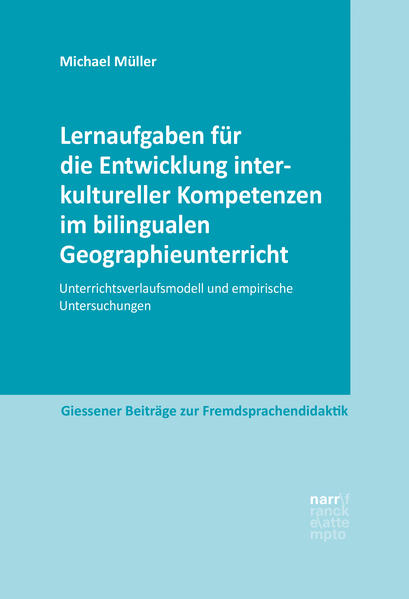 Michael Müller

Lernaufgaben für die Entwicklung interkultureller Kompetenzen im bilingualen Geographieunterricht

Unterrichtsverlaufsmodell und empirische Untersuchungen

Giessener Beiträge zur Fremdsprachendidaktik

narr\f
ranck
e\atte
mpto